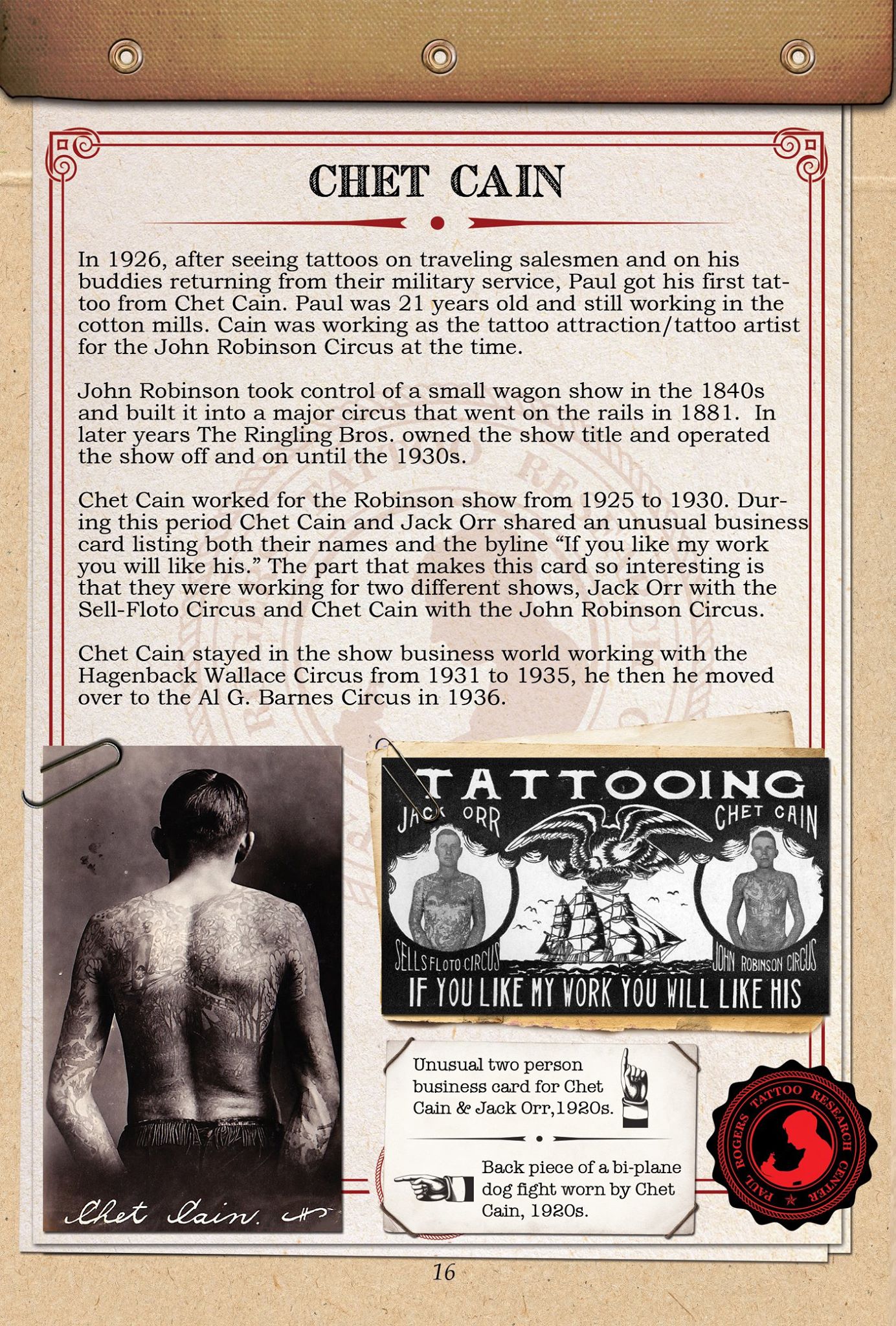 CHET CAIN

In 1926, after seeing tattoos on traveling salesmen and on his buddies returning from their military service, Paul got his first tattoo from Chet Cain. Paul was 21 years old and still working in the cotton mills. Cain was working as the tattoo attraction/tattoo artist for the John Robinson Circus at the time.

John Robinson took control of a small wagon show in the 1840s and built it into a major circus that went on the rails in 1881. In later years The Ringling Bros. owned the show title and operated the show off and on until the 1930s.

Chet Cain worked for the Robinson show from 1925 to 1930. During this period Chet Cain and Jack Orr shared an unusual business card listing both their names and the byline "If you like my work you will like his." The part that makes this card so interesting is that they were working for two different shows, Jack Orr with the Sell-Floto Circus and Chet Cain with the John Robinson Circus.

Chet Cain stayed in the show business world working with the Hagenback Wallace Circus from 1931 to 1935, he then he moved over to the Al G. Barnes Circus in 1936.

Chet Cain.

TATTOOING
JACK ORR
CHET CAIN
SELLS FLOTO CIRCUS
JOHN ROBINSON CIRCUS
IF YOU LIKE MY WORK YOU WILL LIKE HIS

Unusual two person business card for Chet Cain & Jack Orr,1920s.

Back piece of a bi-plane dog fight worn by Chet Cain, 1920s.

PAUL ROGERS TATTOO RESEARCH CENTER

16